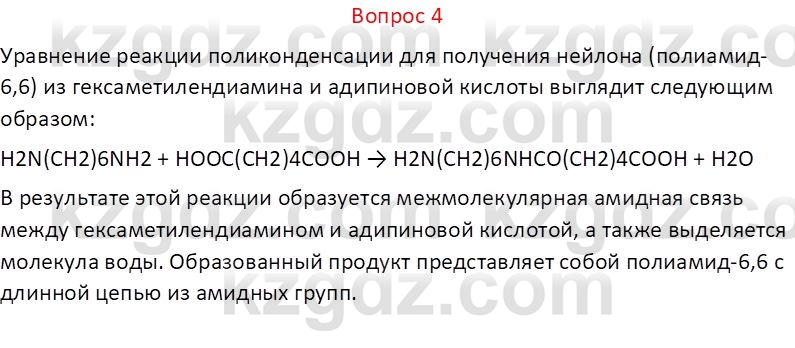 Вопрос 4

Уравнение реакции поликонденсации для получения нейлона (полиамид-6,6) из гексаметилендиамина и адипиновой кислоты выглядит следующим образом:

H2N(CH2)6NH2 + HOOC(CH2)4COOH → H2N(CH2)6NHCO(CH2)4COOH + H2O

В результате этой реакции образуется межмолекулярная амидная связь между гексаметилендиамином и адипиновой кислотой, а также выделяется молекула воды. Образованный продукт представляет собой полиамид-6,6 с длинной цепью из амидных групп.

kzgdz.com kzgdz.com kzgdz.com kzgdz.com